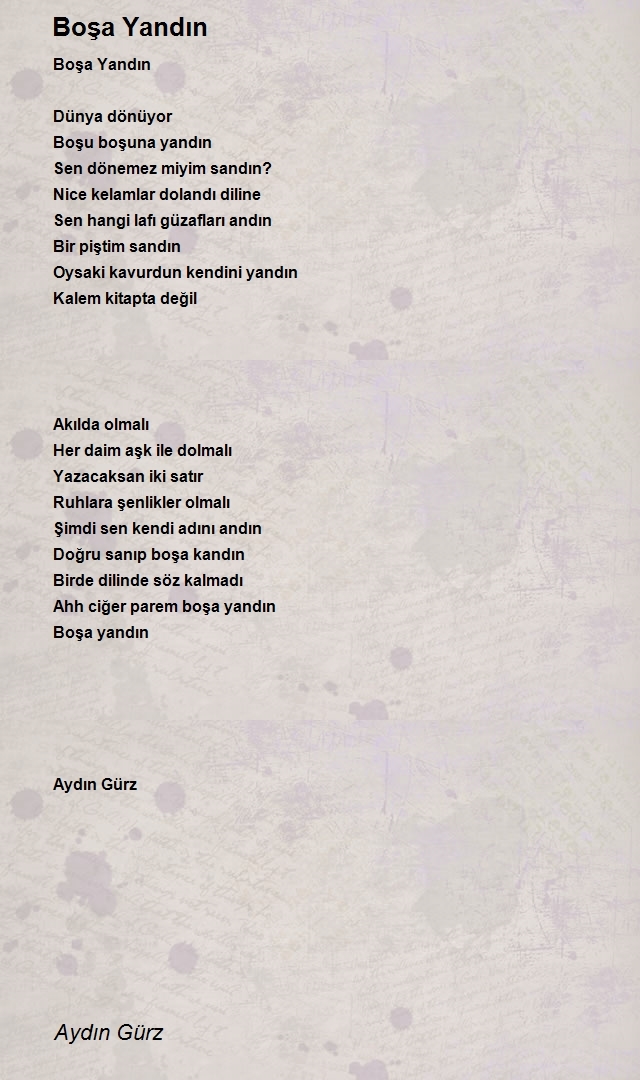 Boşa Yandın

Boşa Yandın

Dünya dönüyor
Boşu boşuna yandın
Sen dönemez miyim sandın?
Nice kelamlar dolandı diline
Sen hangi lafı güzafları andın
Bir piştim sandın
Oysaki kavurdun kendini yandın
Kalem kitapta değil

Akılda olmalı
Her daim aşk ile dolmalı
Yazacaksan iki satır
Ruhlara şenlikler olmalı
Şimdi sen kendi adını andın
Doğru sanıp boşa kandın
Birde dilinde söz kalmadı
Ahh ciğer parem boşa yandın
Boşa yandın

Aydın Gürz

Aydın Gürz